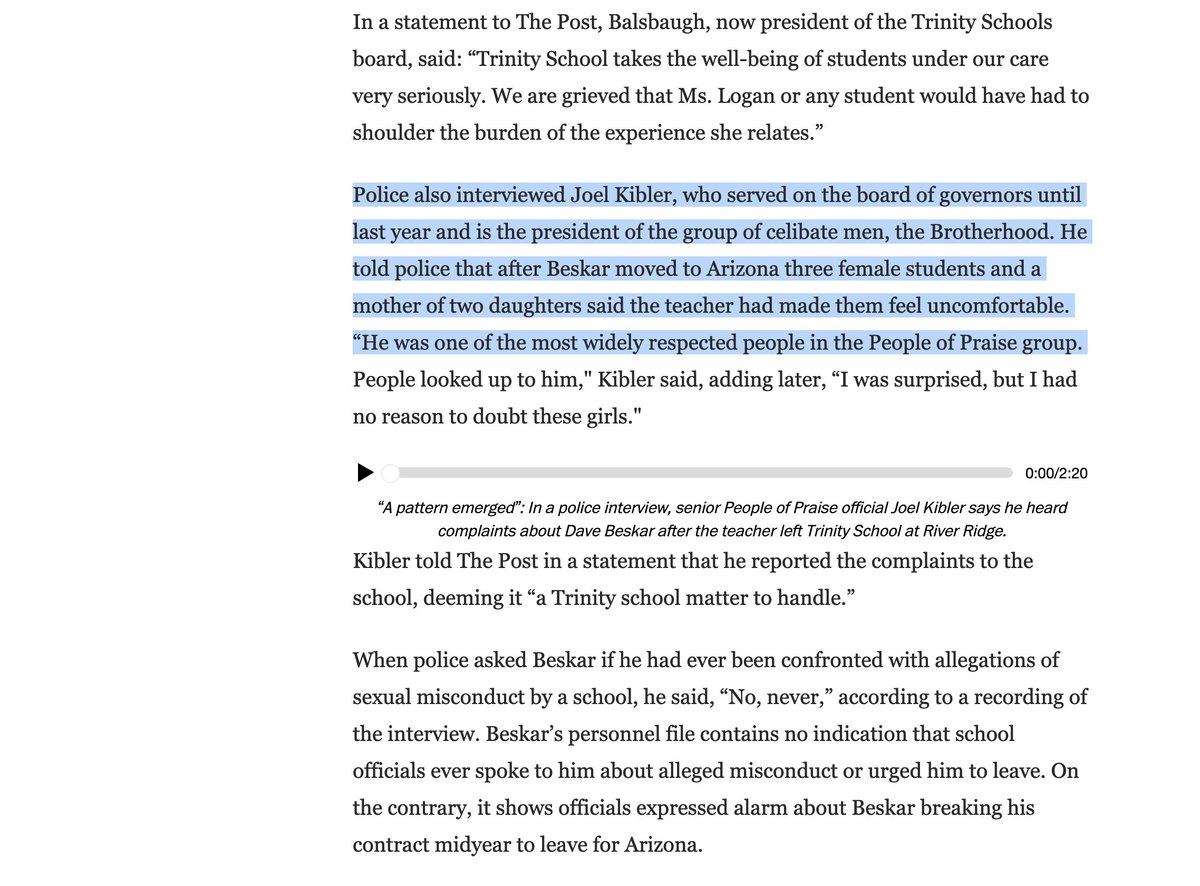 In a statement to The Post, Balsbaugh, now president of the Trinity Schools board, said: “Trinity School takes the well-being of students under our care very seriously. We are grieved that Ms. Logan or any student would have had to shoulder the burden of the experience she relates.”

Police also interviewed Joel Kibler, who served on the board of governors until last year and is the president of the group of celibate men, the Brotherhood. He told police that after Beskar moved to Arizona three female students and a mother of two daughters said the teacher had made them feel uncomfortable. “He was one of the most widely respected people in the People of Praise group. People looked up to him," Kibler said, adding later, “I was surprised, but I had no reason to doubt these girls."

0:00/2:20

“A pattern emerged”: In a police interview, senior People of Praise official Joel Kibler says he heard complaints about Dave Beskar after the teacher left Trinity School at River Ridge.

Kibler told The Post in a statement that he reported the complaints to the school, deeming it “a Trinity school matter to handle.”

When police asked Beskar if he had ever been confronted with allegations of sexual misconduct by a school, he said, “No, never,” according to a recording of the interview. Beskar’s personnel file contains no indication that school officials ever spoke to him about alleged misconduct or urged him to leave. On the contrary, it shows officials expressed alarm about Beskar breaking his contract midyear to leave for Arizona.